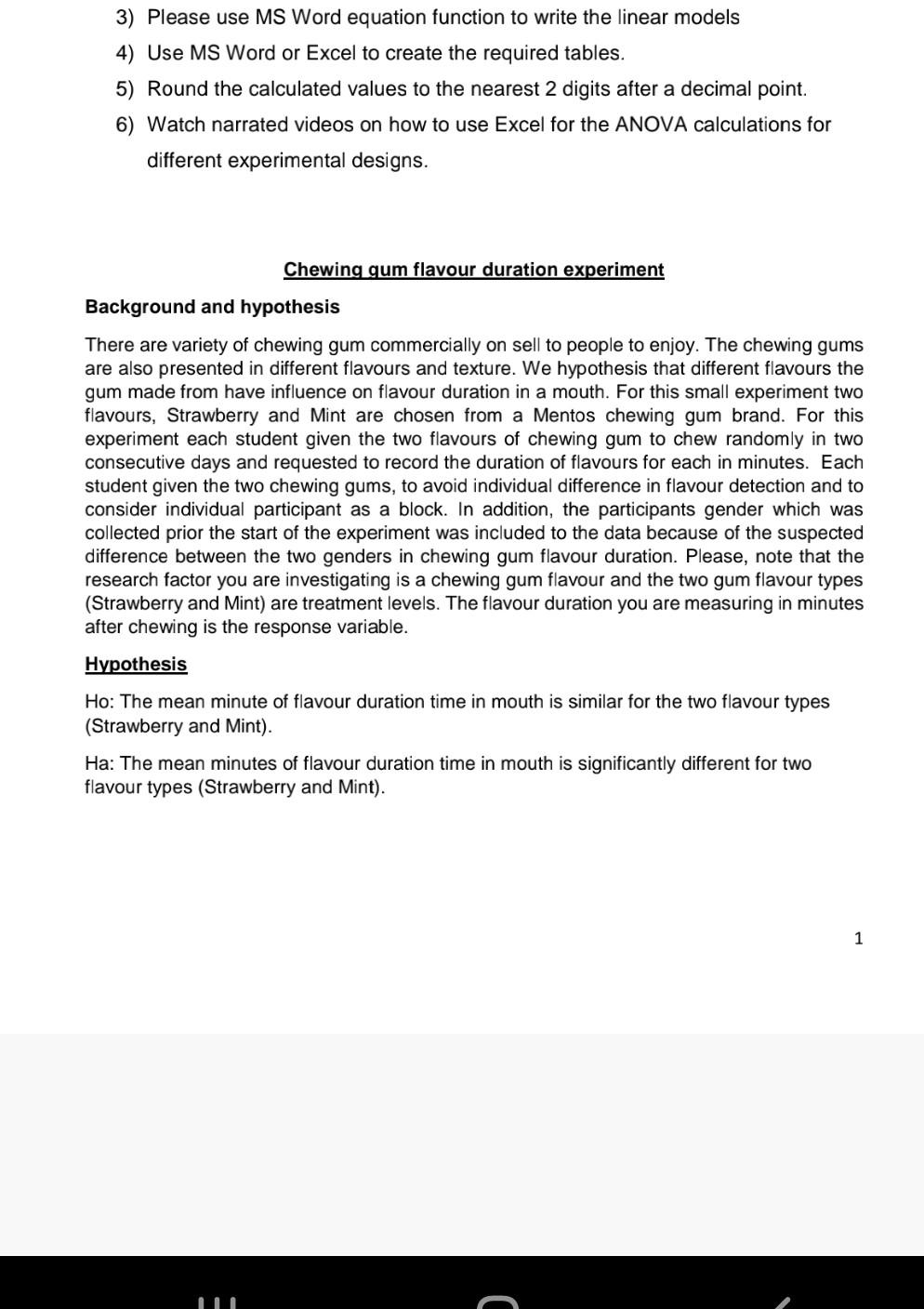 3) Please use MS Word equation function to write the linear models

4) Use MS Word or Excel to create the required tables.

5) Round the calculated values to the nearest 2 digits after a decimal point.

6) Watch narrated videos on how to use Excel for the ANOVA calculations for different experimental designs.

Chewing gum flavour duration experiment

Background and hypothesis

There are variety of chewing gum commercially on sell to people to enjoy. The chewing gums are also presented in different flavours and texture. We hypothesis that different flavours the gum made from have influence on flavour duration in a mouth. For this small experiment two flavours, Strawberry and Mint are chosen from a Mentos chewing gum brand. For this experiment each student given the two flavours of chewing gum to chew randomly in two consecutive days and requested to record the duration of flavours for each in minutes. Each student given the two chewing gums, to avoid individual difference in flavour detection and to consider individual participant as a block. In addition, the participants gender which was collected prior the start of the experiment was included to the data because of the suspected difference between the two genders in chewing gum flavour duration. Please, note that the research factor you are investigating is a chewing gum flavour and the two gum flavour types (Strawberry and Mint) are treatment levels. The flavour duration you are measuring in minutes after chewing is the response variable.

Hypothesis

Ho: The mean minute of flavour duration time in mouth is similar for the two flavour types (Strawberry and Mint).

Ha: The mean minutes of flavour duration time in mouth is significantly different for two flavour types (Strawberry and Mint).

1